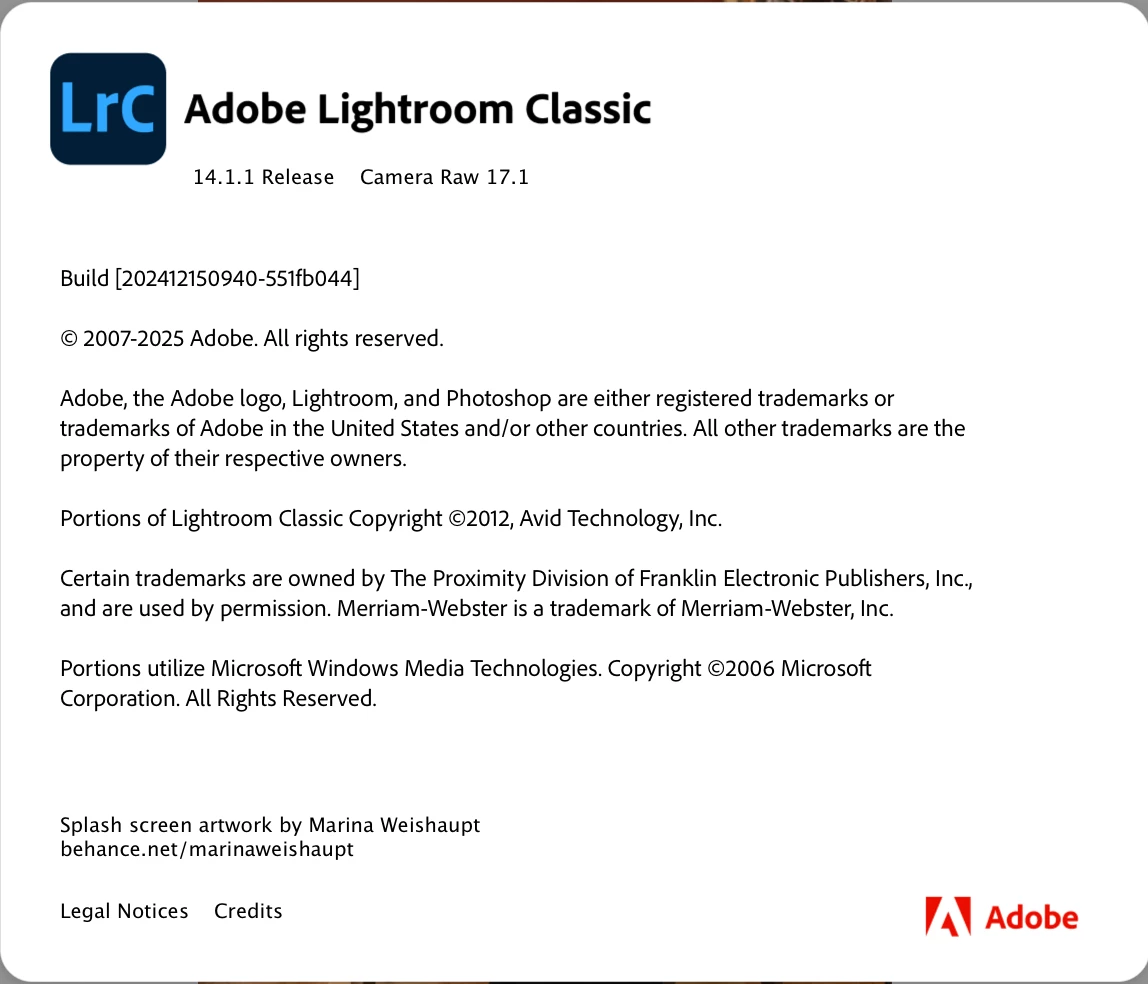 LrC

Adobe Lightroom Classic

14.1.1 Release Camera Raw 17.1

Build [202412150940-551fb044]

© 2007-2025 Adobe. All rights reserved.

Adobe, the Adobe logo, Lightroom, and Photoshop are either registered trademarks or trademarks of Adobe in the United States and/or other countries. All other trademarks are the property of their respective owners.

Portions of Lightroom Classic Copyright ©2012, Avid Technology, Inc.

Certain trademarks are owned by The Proximity Division of Franklin Electronic Publishers, Inc., and are used by permission. Merriam-Webster is a trademark of Merriam-Webster, Inc.

Portions utilize Microsoft Windows Media Technologies. Copyright ©2006 Microsoft Corporation. All Rights Reserved.

Splash screen artwork by Marina Weishaupt
behance.net/marinaweishaupt

Legal Notices Credits

Adobe